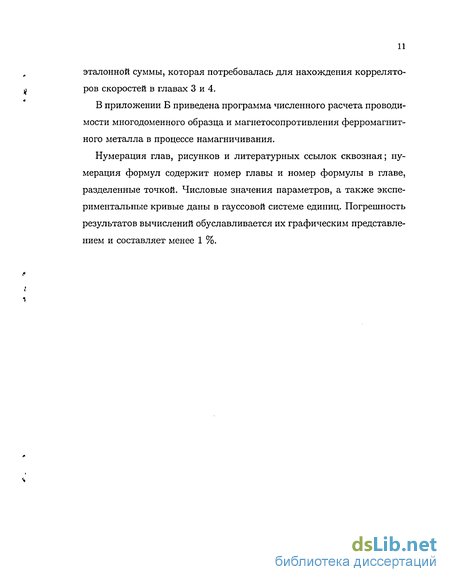 11

эталонной суммы, которая потребовалась для нахождения корреляторов скоростей в главах 3 и 4.

В приложении Б приведена программа численного расчета проводимости многодоменного образца и магнетосопротивления ферромагнитного металла в процессе намагничивания.

Нумерация глав, рисунков и литературных ссылок сквозная; нумерация формул содержит номер главы и номер формулы в главе, разделенные точкой. Числовые значения параметров, а также экспериментальные кривые даны в гауссовой системе единиц. Погрешность результатов вычислений обуславливается их графическим представлением и составляет менее 1 %.

dsLib.net
библиотека диссертаций